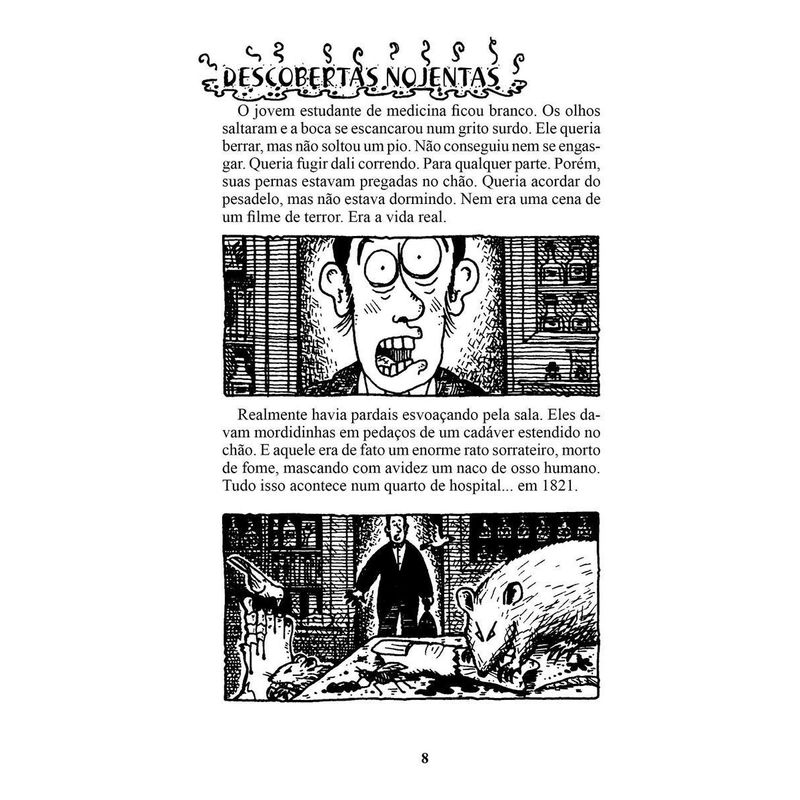 DESCOBERTAS NOJENTAS

O jovem estudante de medicina ficou branco. Os olhos saltaram e a boca se escancarou num grito surdo. Ele queria berrar, mas não soltou um pio. Não conseguiu nem se engasgar. Queria fugir dali correndo. Para qualquer parte. Porém, suas pernas estavam pregadas no chão. Queria acordar do pesadelo, mas não estava dormindo. Nem era uma cena de um filme de terror. Era a vida real.

Realmente havia pardais esvoaçando pela sala. Eles davam mordidinhas em pedaços de um cadáver estendido no chão. E aquele era de fato um enorme rato sorrateiro, morto de fome, mascando com avidez um naco de osso humano. Tudo isso acontece num quarto de hospital... em 1821.

8